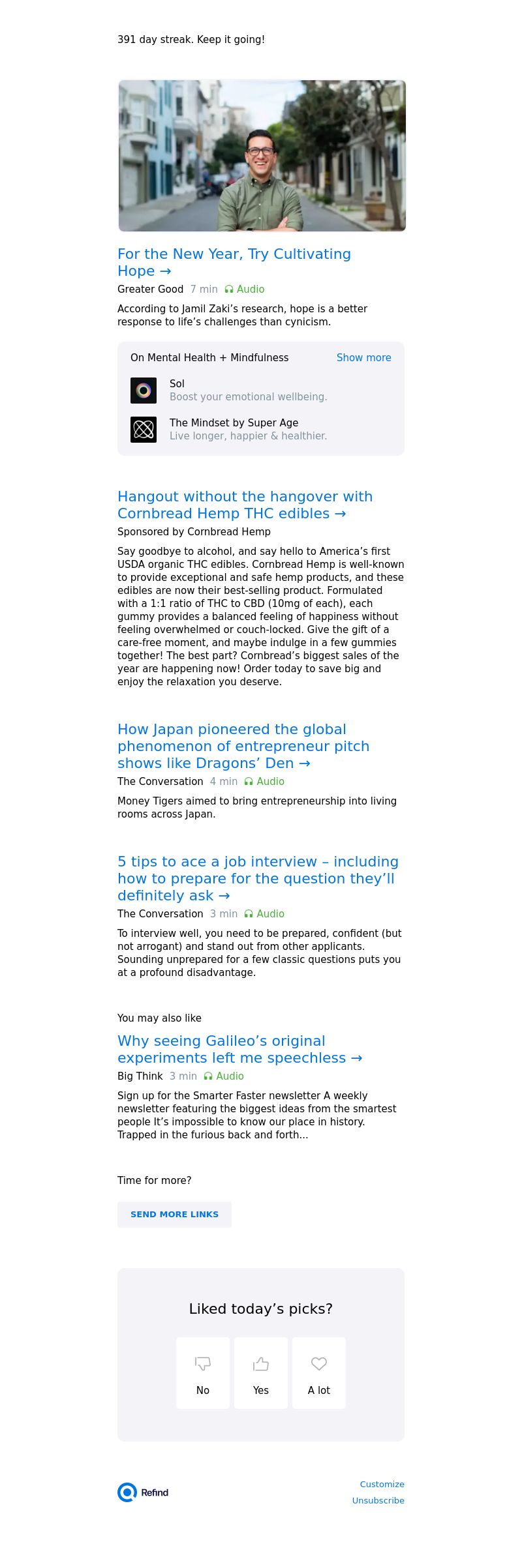 391 day streak. Keep it going!

For the New Year, Try Cultivating Hope →

Greater Good 7 min Audio

According to Jamil Zaki's research, hope is a better response to life's challenges than cynicism.

On Mental Health + Mindfulness Show more

Sol
Boost your emotional wellbeing.

The Mindset by Super Age
Live longer, happier & healthier.

Hangout without the hangover with Cornbread Hemp THC edibles →

Sponsored by Cornbread Hemp

Say goodbye to alcohol, and say hello to America's first USDA organic THC edibles. Cornbread Hemp is well-known to provide exceptional and safe hemp products, and these edibles are now their best-selling product. Formulated with a 1:1 ratio of THC to CBD (10mg of each), each gummy provides a balanced feeling of happiness without feeling overwhelmed or couch-locked. Give the gift of a care-free moment, and maybe indulge in a few gummies together! The best part? Cornbread's biggest sales of the year are happening now! Order today to save big and enjoy the relaxation you deserve.

How Japan pioneered the global phenomenon of entrepreneur pitch shows like Dragons' Den →

The Conversation 4 min Audio

Money Tigers aimed to bring entrepreneurship into living rooms across Japan.

5 tips to ace a job interview – including how to prepare for the question they'll definitely ask →

The Conversation 3 min Audio

To interview well, you need to be prepared, confident (but not arrogant) and stand out from other applicants. Sounding unprepared for a few classic questions puts you at a profound disadvantage.

You may also like

Why seeing Galileo's original experiments left me speechless →

Big Think 3 min Audio

Sign up for the Smarter Faster newsletter A weekly newsletter featuring the biggest ideas from the smartest people It's impossible to know our place in history. Trapped in the furious back and forth...

Time for more?

SEND MORE LINKS

Liked today's picks?

No Yes A lot

Refind

Customize
Unsubscribe